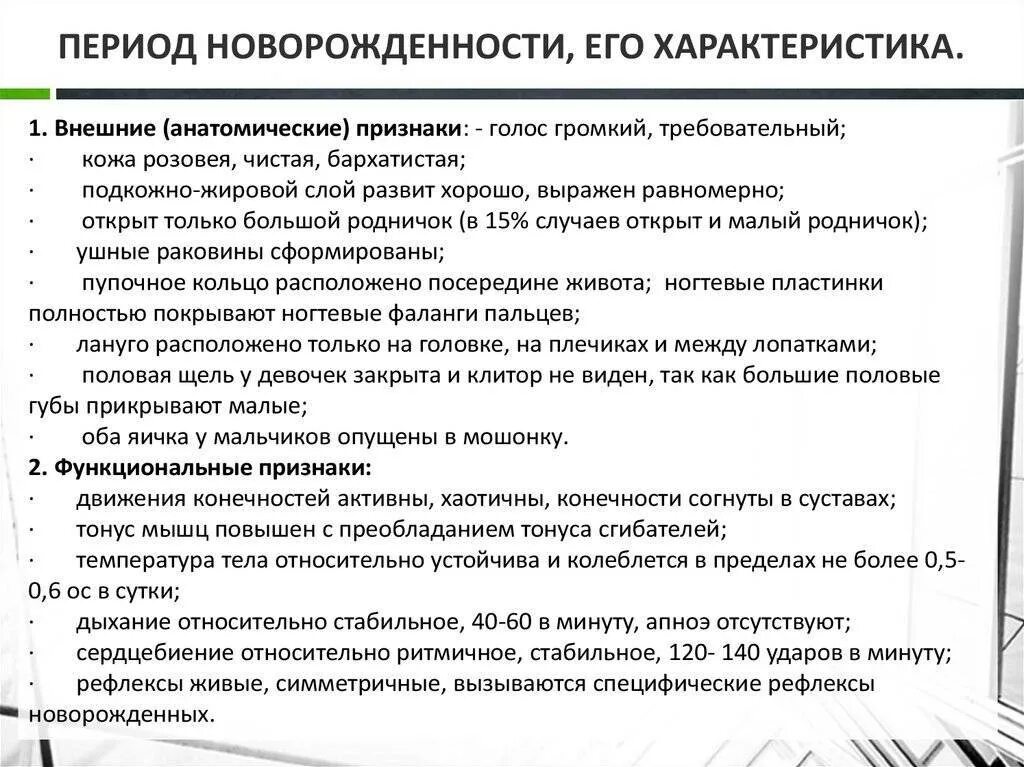 ПЕРИОД НОВОРОЖДЕННОСТИ, ЕГО ХАРАКТЕРИСТИКА.

1. Внешние (анатомические) признаки: - голос громкий, требовательный;
· кожа розовея, чистая, бархатистая;
· подкожно-жировой слой развит хорошо, выражен равномерно;
· открыт только большой родничок (в 15% случаев открыт и малый родничок);
· ушные раковины сформированы;
· пупочное кольцо расположено посередине живота; ногтевые пластинки полностью покрывают ногтевые фаланги пальцев;
· лануго расположено только на головке, на плечиках и между лопатками;
· половая щель у девочек закрыта и клитор не виден, так как большие половые губы прикрывают малые;
· оба яичка у мальчиков опущены в мошонку.
2. Функциональные признаки:
· движения конечностей активны, хаотичны, конечности согнуты в суставах;
· тонус мышц повышен с преобладанием тонуса сгибателей;
· температура тела относительно устойчива и колеблется в пределах не более 0,5-0,6 ос в сутки;
· дыхание относительно стабильное, 40-60 в минуту, апноэ отсутствуют;
· сердцебиение относительно ритмичное, стабильное, 120- 140 ударов в минуту;
· рефлексы живые, симметричные, вызываются специфические рефлексы новорожденных.